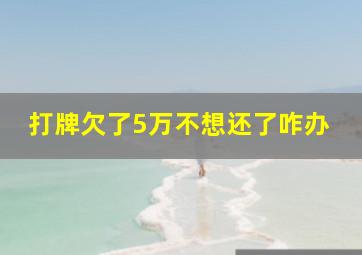 打牌欠了5万不想还了咋办